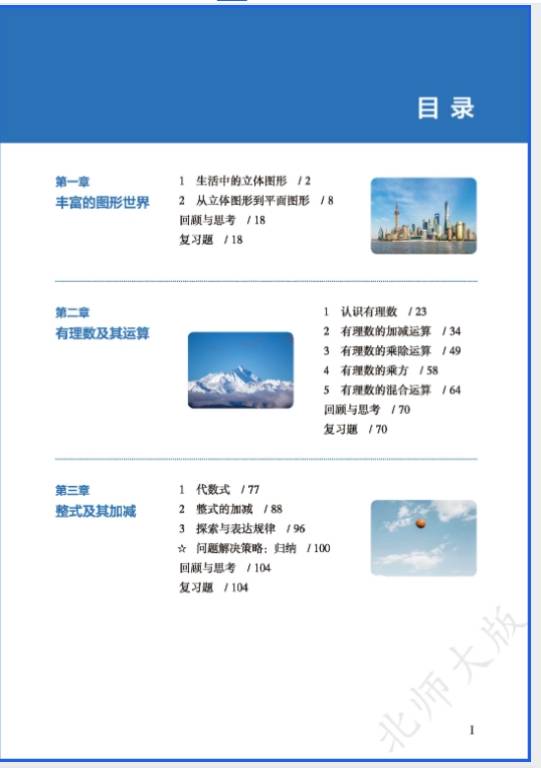 目录

第一章
丰富的图形世界

1 生活中的立体图形 / 2
2 从立体图形到平面图形 / 8
回顾与思考 / 18
复习题 / 18

第二章
有理数及其运算

1 认识有理数 / 23
2 有理数的加减运算 / 34
3 有理数的乘除运算 / 49
4 有理数的乘方 / 58
5 有理数的混合运算 / 64
回顾与思考 / 70
复习题 / 70

第三章
整式及其加减

1 代数式 / 77
2 整式的加减 / 88
3 探索与表达规律 / 96
☆ 问题解决策略：归纳 / 100
回顾与思考 / 104
复习题 / 104

北师大版

1